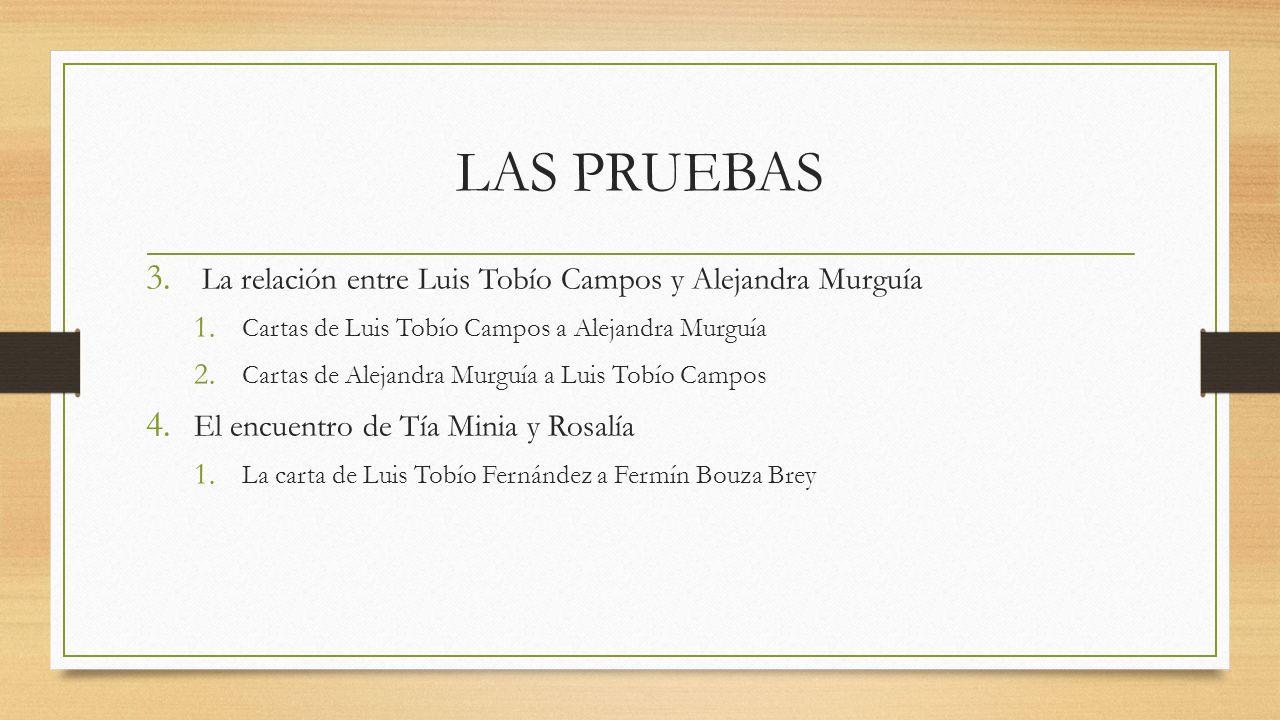 LAS PRUEBAS

3. La relación entre Luis Tobío Campos y Alejandra Murguía

1. Cartas de Luis Tobío Campos a Alejandra Murguía

2. Cartas de Alejandra Murguía a Luis Tobío Campos

4. El encuentro de Tía Minia y Rosalía

1. La carta de Luis Tobío Fernández a Fermín Bouza Brey